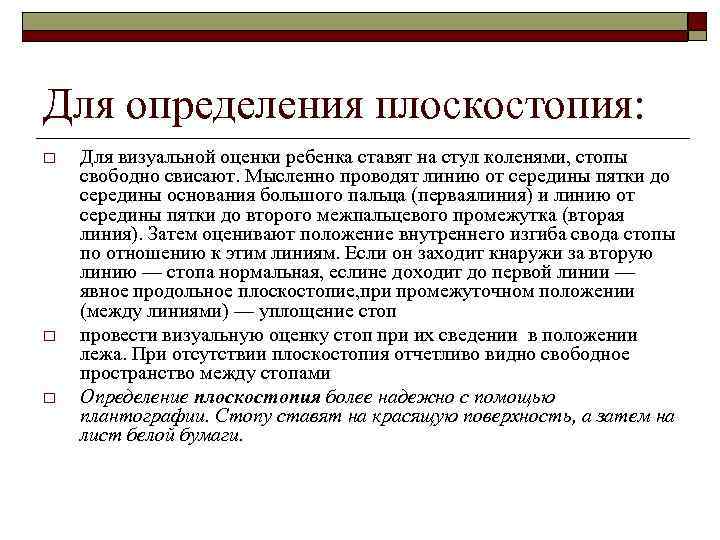 Для определения плоскостопия:

□ Для визуальной оценки ребенка ставят на стул коленями, стопы свободно свисают. Мысленно проводят линию от середины пятки до середины основания большого пальца (перваялиния) и линию от середины пятки до второго межпальцевого промежутка (вторая линия). Затем оценивают положение внутреннего изгиба свода стопы по отношению к этим линиям. Если он заходит кнаружи за вторую линию — стопа нормальная, еслине доходит до первой линии — явное продольное плоскостопие,при промежуточном положении (между линиями) — уплощение стоп

□ провести визуальную оценку стоп при их сведении в положении лежа. При отсутствии плоскостопия отчетливо видно свободное пространство между стопами

□ Определение плоскостопия более надежно с помощью плантографии. Стопу ставят на красящую поверхность, а затем на лист белой бумаги.